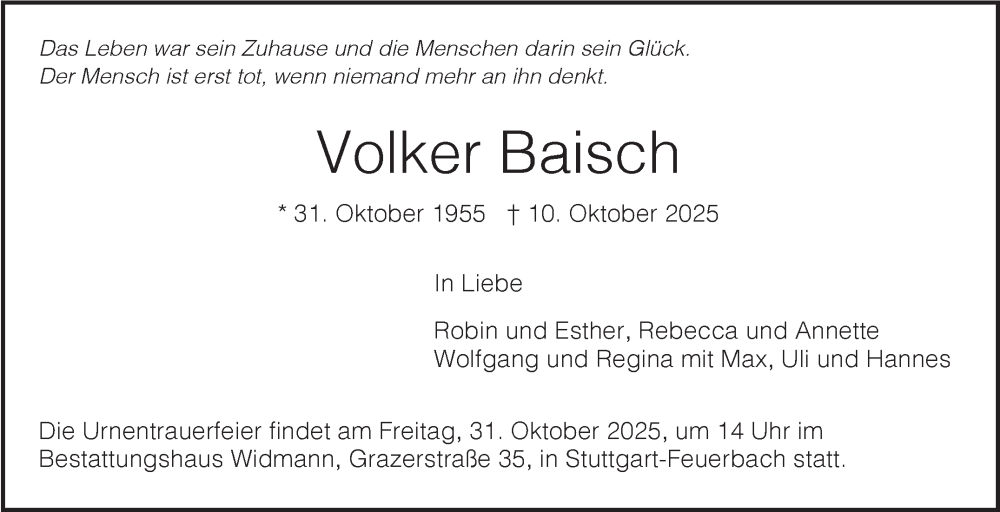 Das Leben war sein Zuhause und die Menschen darin sein Glück.
Der Mensch ist erst tot, wenn niemand mehr an ihn denkt.

Volker Baisch

* 31. Oktober 1955 † 10. Oktober 2025

In Liebe

Robin und Esther, Rebecca und Annette
Wolfgang und Regina mit Max, Uli und Hannes

Die Urnentrauerfeier findet am Freitag, 31. Oktober 2025, um 14 Uhr im Bestattungshaus Widmann, Grazerstraße 35, in Stuttgart-Feuerbach statt.